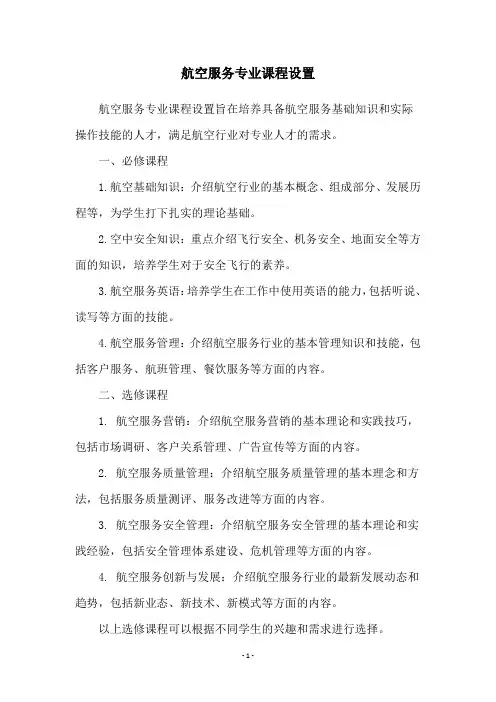 航空服务专业课程设置

航空服务专业课程设置旨在培养具备航空服务基础知识和实际操作技能的人才，满足航空行业对专业人才的需求。

一、必修课程

1.航空基础知识：介绍航空行业的基本概念、组成部分、发展历程等，为学生打下扎实的理论基础。

2.空中安全知识：重点介绍飞行安全、机务安全、地面安全等方面的知识，培养学生对于安全飞行的素养。

3.航空服务英语：培养学生在工作中使用英语的能力，包括听说、读写等方面的技能。

4.航空服务管理：介绍航空服务行业的基本管理知识和技能，包括客户服务、航班管理、餐饮服务等方面的内容。

二、选修课程

1. 航空服务营销：介绍航空服务营销的基本理论和实践技巧，包括市场调研、客户关系管理、广告宣传等方面的内容。

2. 航空服务质量管理：介绍航空服务质量管理的基本理念和方法，包括服务质量测评、服务改进等方面的内容。

3. 航空服务安全管理：介绍航空服务安全管理的基本理论和实践经验，包括安全管理体系建设、危机管理等方面的内容。

4. 航空服务创新与发展：介绍航空服务行业的最新发展动态和趋势，包括新业态、新技术、新模式等方面的内容。

以上选修课程可以根据不同学生的兴趣和需求进行选择。

- 1 -